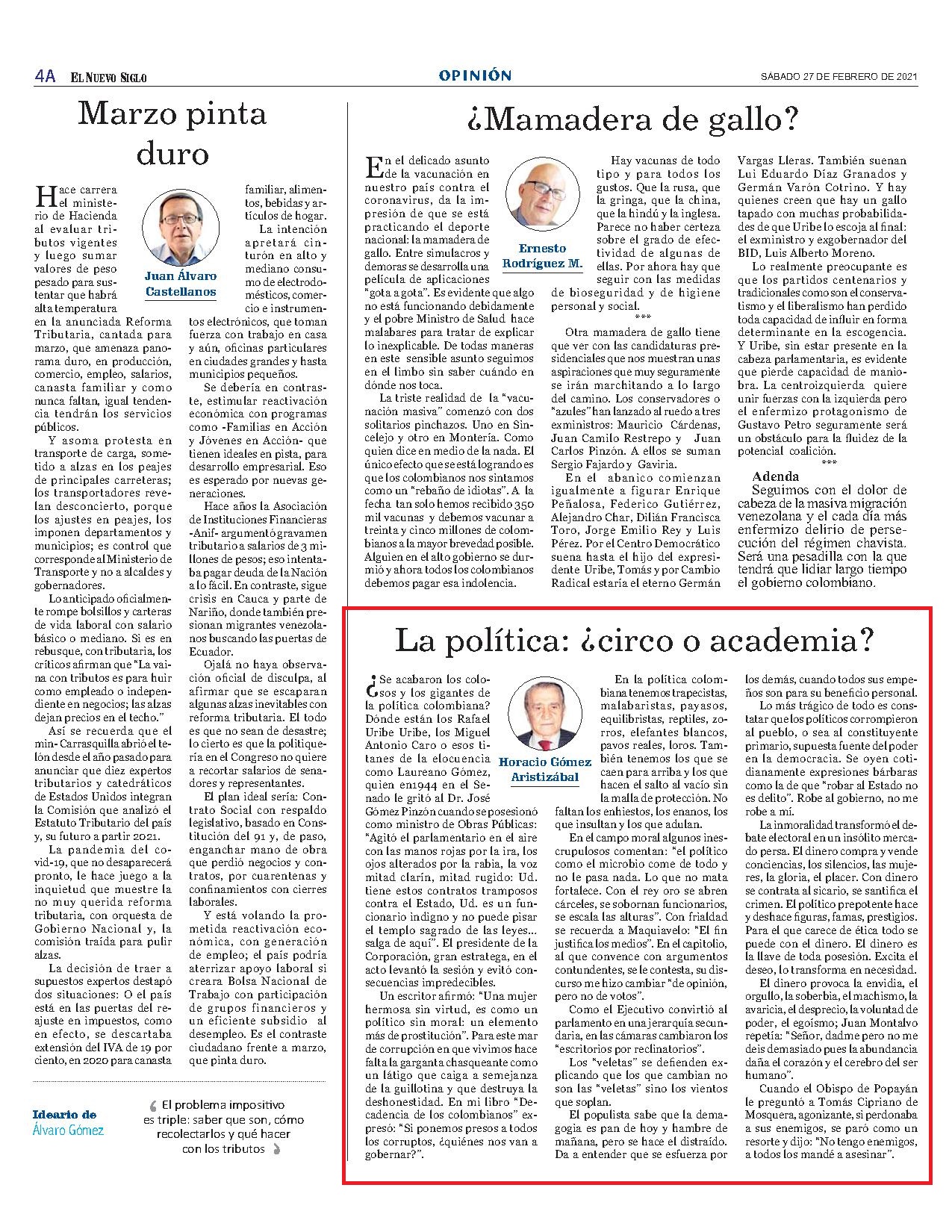 4A EL NUEVO SIGLO

OPINIÓN

SÁBADO 27 DE FEBRERO DE 2021

Marzo pinta duro

Juan Álvaro Castellanos

Hace carrera el ministerio de Hacienda al evaluar tributos vigentes y luego sumar valores de peso pesado para sustentar que habrá alta temperatura en la anunciada Reforma Tributaria, cantada para marzo, que amenaza panorama duro, en producción, comercio, empleo, salarios, canasta familiar y como nunca faltan, igual tendencia tendrán los servicios públicos.

Y asoma protesta en transporte de carga, sometido a alzas en los peajes de principales carreteras; los transportadores revelan desconcierto, porque los ajustes en peajes, los imponen departamentos y municipios; es control que corresponde al Ministerio de Transporte y no a alcaldes y gobernadores.

Lo anticipado oficialmente rompe bolsillos y carteras de vida laboral con salario básico o mediano. Si es en rebusque, con tributaria, los críticos afirman que "La vaina con tributos es para huir como empleado o independiente en negocios; las alzas dejan precios en el techo."

Así se recuerda que el min- Carrasquilla abrió el telón desde el año pasado para anunciar que diez expertos tributarios y catedráticos de Estados Unidos integran la Comisión que analizó el Estatuto Tributario del país y, su futuro a partir 2021.

La pandemia del covid-19, que no desaparecerá pronto, le hace juego a la inquietud que muestre la no muy querida reforma tributaria, con orquesta de Gobierno Nacional y, la comisión traída para pulir alzas.

La decisión de traer a supuestos expertos destapó dos situaciones: O el país está en las puertas del reajuste en impuestos, como en efecto, se descartaba extensión del IVA de 19 por ciento, en 2020 para canasta familiar, alimentos, bebidas y artículos de hogar.

La intención apretará cinturón en alto y mediano consumo de electrodomésticos, comercio e instrumentos electrónicos, que toman fuerza con trabajo en casa y aún, oficinas particulares en ciudades grandes y hasta municipios pequeños.

Se debería en contraste, estimular reactivación económica con programas como -Familias en Acción y Jóvenes en Acción- que tienen ideales en pista, para desarrollo empresarial. Eso es esperado por nuevas generaciones.

Hace años la Asociación de Instituciones Financieras -Anif- argumentó gravamen tributario a salarios de 3 millones de pesos; eso intentaba pagar deuda de la Nación a lo fácil. En contraste, sigue crisis en Cauca y parte de Nariño, donde también presionan migrantes venezolanos buscando las puertas de Ecuador.

Ojalá no haya observación oficial de disculpa, al afirmar que se escaparan algunas alzas inevitables con reforma tributaria. El todo es que no sean de desastre; lo cierto es que la politiquería en el Congreso no quiere a recortar salarios de senadores y representantes.

El plan ideal sería: Contrato Social con respaldo legislativo, basado en Constitución del 91 y, de paso, enganchar mano de obra que perdió negocios y contratos, por cuarentenas y confinamientos con cierres laborales.

Y está volando la prometida reactivación económica, con generación de empleo; el país podría aterrizar apoyo laboral si creara Bolsa Nacional de Trabajo con participación de grupos financieros y un eficiente subsidio al desempleo. Es el contraste ciudadano frente a marzo, que pinta duro.

Ideario de Álvaro Gómez

El problema impositivo es triple: saber que son, cómo recolectarlos y qué hacer con los tributos

¿Mamadera de gallo?

Ernesto Rodríguez M.

En el delicado asunto de la vacunación en nuestro país contra el coronavirus, da la impresión de que se está practicando el deporte nacional: la mamadera de gallo. Entre simulacros y demoras se desarrolla una película de aplicaciones "gota a gota". Es evidente que algo no está funcionando debidamente y el pobre Ministro de Salud hace malabares para tratar de explicar lo inexplicable. De todas maneras en este sensible asunto seguimos en el limbo sin saber cuándo en dónde nos toca.

La triste realidad de la "vacunación masiva" comenzó con dos solitarios pinchazos. Uno en Sincelejo y otro en Montería. Como quien dice en medio de la nada. El único efecto que se está logrando es que los colombianos nos sintamos como un "rebaño de idiotas". A la fecha tan solo hemos recibido 350 mil vacunas y debemos vacunar a treinta y cinco millones de colombianos a la mayor brevedad posible. Alguien en el alto gobierno se durmió y ahora todos los colombianos debemos pagar esa indolencia.

Hay vacunas de todo tipo y para todos los gustos. Que la rusa, que la gringa, que la china, que la hindú y la inglesa. Parece no haber certeza sobre el grado de efectividad de algunas de ellas. Por ahora hay que seguir con las medidas de bioseguridad y de higiene personal y social.

***

Otra mamadera de gallo tiene que ver con las candidaturas presidenciales que nos muestran unas aspiraciones que muy seguramente se irán marchitando a lo largo del camino. Los conservadores o "azules" han lanzado al ruedo a tres exministros: Mauricio Cárdenas, Juan Camilo Restrepo y Juan Carlos Pinzón. A ellos se suman Sergio Fajardo y Gaviria.

En el abanico comienzan igualmente a figurar Enrique Peñalosa, Federico Gutiérrez, Alejandro Char, Dilián Francisca Toro, Jorge Emilio Rey y Luis Pérez. Por el Centro Democrático suena hasta el hijo del expresidente Uribe, Tomás y por Cambio Radical estaría el eterno Germán Vargas Lleras. También suenan Lui Eduardo Díaz Granados y Germán Varón Cotrino. Y hay quienes creen que hay un gallo tapado con muchas probabilidades de que Uribe lo escoja al final: el exministro y exgobernador del BID, Luis Alberto Moreno.

Lo realmente preocupante es que los partidos centenarios y tradicionales como son el conservatismo y el liberalismo han perdido toda capacidad de influir en forma determinante en la escogencia. Y Uribe, sin estar presente en la cabeza parlamentaria, es evidente que pierde capacidad de maniobra. La centroizquierda quiere unir fuerzas con la izquierda pero el enfermizo protagonismo de Gustavo Petro seguramente será un obstáculo para la fluidez de la potencial coalición.

***

Adenda

Seguimos con el dolor de cabeza de la masiva migración venezolana y el cada día más enfermizo delirio de persecución del régimen chavista. Será una pesadilla con la que tendrá que lidiar largo tiempo el gobierno colombiano.

La política: ¿circo o academia?

Horacio Gómez Aristizábal

¿Se acabaron los colosos y los gigantes de la política colombiana? Dónde están los Rafael Uribe Uribe, los Miguel Antonio Caro o esos titanes de la elocuencia como Laureano Gómez, quien en1944 en el Senado le gritó al Dr. José Gómez Pinzón cuando se posesionó como ministro de Obras Públicas: "Agitó el parlamentario en el aire con las manos rojas por la ira, los ojos alterados por la rabia, la voz mitad clarín, mitad rugido: Ud. tiene estos contratos tramposos contra el Estado, Ud. es un funcionario indigno y no puede pisar el templo sagrado de las leyes... salga de aquí". El presidente de la Corporación, gran estratega, en el acto levantó la sesión y evitó consecuencias impredecibles.

Un escritor afirmó: "Una mujer hermosa sin virtud, es como un político sin moral: un elemento más de prostitución". Para este mar de corrupción en que vivimos hace falta la garganta chasqueante como un látigo que caiga a semejanza de la guillotina y que destruya la deshonestidad. En mi libro "Decadencia de los colombianos" expresó: "Si ponemos presos a todos los corruptos, ¿quiénes nos van a gobernar?".

En la política colombiana tenemos trapecistas, malabaristas, payasos, equilibristas, reptiles, zorros, elefantes blancos, pavos reales, loros. También tenemos los que se caen para arriba y los que hacen el salto al vacío sin la malla de protección. No faltan los enhiestos, los enanos, los que insultan y los que adulan.

En el campo moral algunos inescrupulosos comentan: "el político como el microbio come de todo y no le pasa nada. Lo que no mata fortalece. Con el rey oro se abren cárceles, se sobornan funcionarios, se escala las alturas". Con frialdad se recuerda a Maquiavelo: "El fin justifica los medios". En el capitolio, al que convence con argumentos contundentes, se le contesta, su discurso me hizo cambiar "de opinión, pero no de votos".

Como el Ejecutivo convirtió al parlamento en una jerarquía secundaria, en las cámaras cambiaron los "escritorios por reclinatorios".

Los "veletas" se defienden explicando que los que cambian no son las "veletas" sino los vientos que soplan.

El populista sabe que la demagogia es pan de hoy y hambre de mañana, pero se hace el distraído. Da a entender que se esfuerza por los demás, cuando todos sus empeños son para su beneficio personal.

Lo más trágico de todo es constatar que los políticos corrompieron al pueblo, o sea al constituyente primario, supuesta fuente del poder en la democracia. Se oyen cotidianamente expresiones bárbaras como la de que "robar al Estado no es delito". Robe al gobierno, no me robe a mí.

La inmoralidad transformó el debate electoral en un insólito mercado persa. El dinero compra y vende conciencias, los silencios, las mujeres, la gloria, el placer. Con dinero se contrata al sicario, se santifica el crimen. El político prepotente hace y deshace figuras, famas, prestigios. Para el que carece de ética todo se puede con el dinero. El dinero es la llave de toda posesión. Excita el deseo, lo transforma en necesidad.

El dinero provoca la envidia, el orgullo, la soberbia, el machismo, la avaricia, el desprecio, la voluntad de poder, el egoísmo; Juan Montalvo repetía: "Señor, dadme pero no me deis demasiado pues la abundancia daña el corazón y el cerebro del ser humano".

Cuando el Obispo de Popayán le preguntó a Tomás Cipriano de Mosquera, agonizante, si perdonaba a sus enemigos, se paró como un resorte y dijo: "No tengo enemigos, a todos los mandé a asesinar".